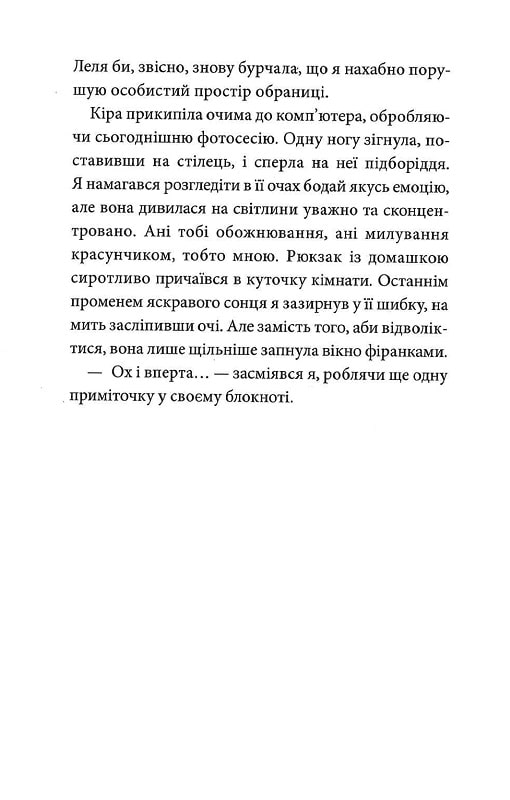 Леля би, звісно, знову бурчала, що я нахабно порушую особистий простір обраниці.

Кіра прикипіла очима до комп'ютера, обробляючи сьогоднішню фотосесію. Одну ногу зігнула, поставивши на стілець, і сперла на неї підборіддя. Я намагався розгледіти в її очах бодай якусь емоцію, але вона дивилася на світлини уважно та сконцентровано. Ані тобі обожнювання, ані милування красунчиком, тобто мною. Рюкзак із домашкою сиротливо причаївся в куточку кімнати. Останнім променем яскравого сонця я зазирнув у її шибку, на мить засліпивши очі. Але замість того, аби відволіктися, вона лише щільніше запнула вікно фіранками.

— Ох і вперта… — засміявся я, роблячи ще одну приміточку у своєму блокноті.